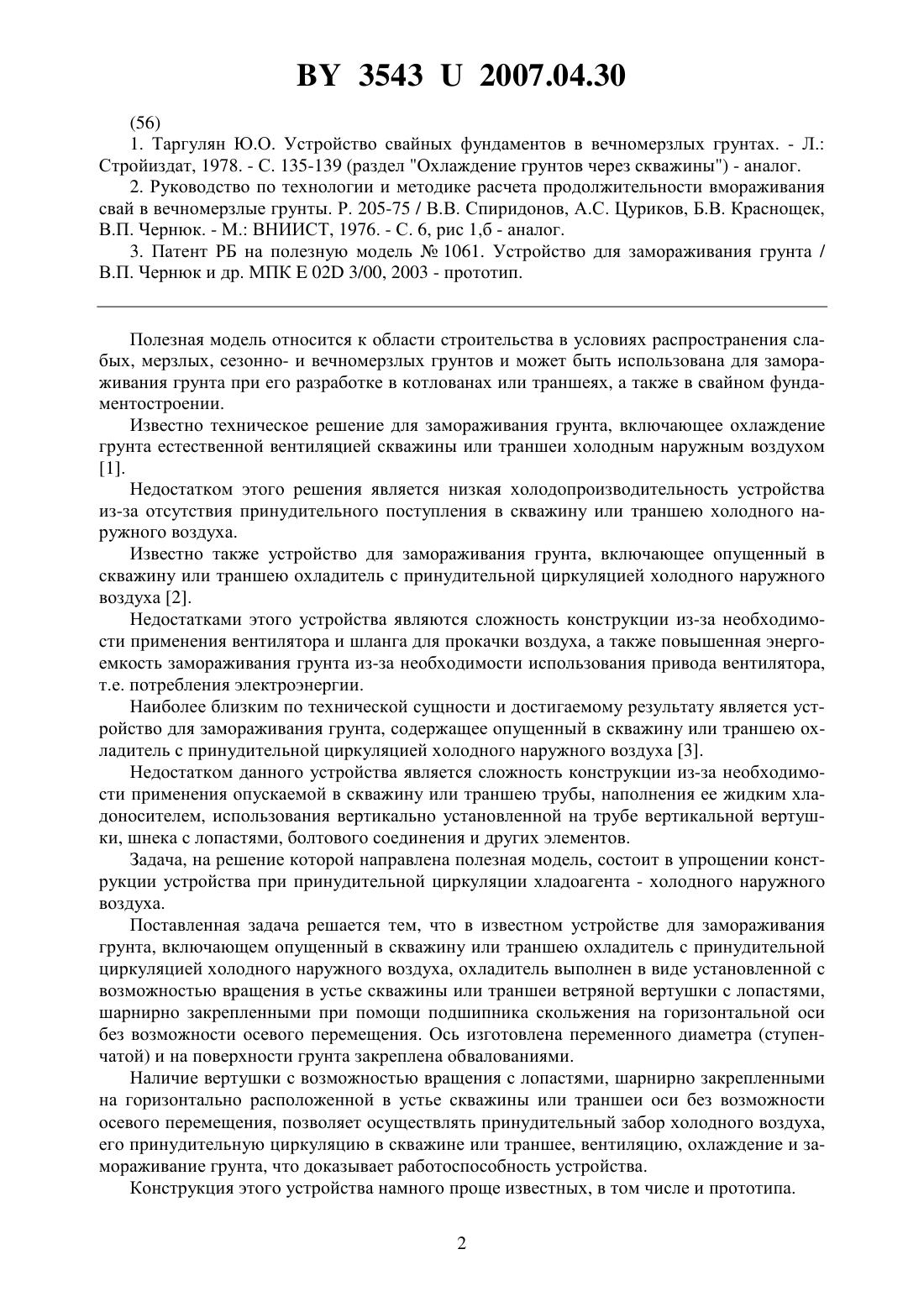 BY 3543 U 2007.04.30

(56)

1. Таргулян Ю.О. Устройство свайных фундаментов в вечномерзлых грунтах. - Л.: Стройиздат, 1978. - С. 135-139 (раздел "Охлаждение грунтов через скважины") - аналог.

2. Руководство по технологии и методике расчета продолжительности вмораживания свай в вечномерзлые грунты. Р. 205-75 / В.В. Спиридонов, А.С. Цуриков, Б.В. Краснощек, В.П. Чернюк. - М.: ВНИИСТ, 1976. - С. 6, рис 1,б - аналог.

3. Патент РБ на полезную модель № 1061. Устройство для замораживания грунта / В.П. Чернюк и др. МПК E 02D 3/00, 2003 - прототип.

Полезная модель относится к области строительства в условиях распространения слабых, мерзлых, сезонно- и вечномерзлых грунтов и может быть использована для замораживания грунта при его разработке в котлованах или траншеях, а также в свайном фундаментостроении.

Известно техническое решение для замораживания грунта, включающее охлаждение грунта естественной вентиляцией скважины или траншеи холодным наружным воздухом [1].

Недостатком этого решения является низкая холодопроизводительность устройства из-за отсутствия принудительного поступления в скважину или траншею холодного наружного воздуха.

Известно также устройство для замораживания грунта, включающее опущенный в скважину или траншею охладитель с принудительной циркуляцией холодного наружного воздуха [2].

Недостатками этого устройства являются сложность конструкции из-за необходимости применения вентилятора и шланга для прокачки воздуха, а также повышенная энергоемкость замораживания грунта из-за необходимости использования привода вентилятора, т.е. потребления электроэнергии.

Наиболее близким по технической сущности и достигаемому результату является устройство для замораживания грунта, содержащее опущенный в скважину или траншею охладитель с принудительной циркуляцией холодного наружного воздуха [3].

Недостатком данного устройства является сложность конструкции из-за необходимости применения опускаемой в скважину или траншею трубы, наполнения ее жидким хладоносителем, использования вертикально установленной на трубе вертикальной вертушки, шнека с лопастями, болтового соединения и других элементов.

Задача, на решение которой направлена полезная модель, состоит в упрощении конструкции устройства при принудительной циркуляции хладоагента - холодного наружного воздуха.

Поставленная задача решается тем, что в известном устройстве для замораживания грунта, включающем опущенный в скважину или траншею охладитель с принудительной циркуляцией холодного наружного воздуха, охладитель выполнен в виде установленной с возможностью вращения в устье скважины или траншеи ветряной вертушки с лопастями, шарнирно закрепленными при помощи подшипника скольжения на горизонтальной оси без возможности осевого перемещения. Ось изготовлена переменного диаметра (ступенчатой) и на поверхности грунта закреплена обвалованиями.

Наличие вертушки с возможностью вращения с лопастями, шарнирно закрепленными на горизонтально расположенной в устье скважины или траншеи оси без возможности осевого перемещения, позволяет осуществлять принудительный забор холодного воздуха, его принудительную циркуляцию в скважине или траншее, вентиляцию, охлаждение и замораживание грунта, что доказывает работоспособность устройства.

Конструкция этого устройства намного проще известных, в том числе и прототипа.

2